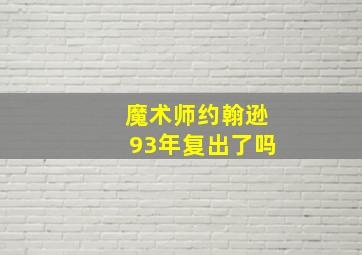 魔术师约翰逊
93年复出了吗